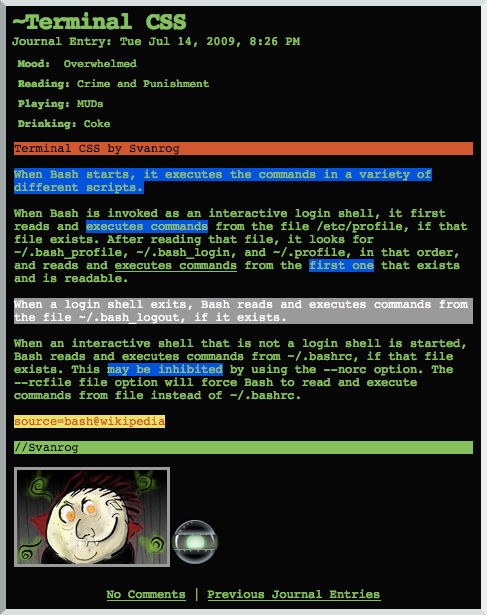 ~Terminal CSS
Journal Entry: Tue Jul 14, 2009, 8:26 PM

Mood: Overwhelmed
Reading: Crime and Punishment
Playing: MUDs
Drinking: Coke

Terminal CSS by Svanrog

When Bash starts, it executes the commands in a variety of different scripts.

When Bash is invoked as an interactive login shell, it first reads and executes commands from the file /etc/profile, if that file exists. After reading that file, it looks for ~/.bash_profile, ~/.bash_login, and ~/.profile, in that order, and reads and executes commands from the first one that exists and is readable.

When a login shell exits, Bash reads and executes commands from the file ~/.bash_logout, if it exists.

When an interactive shell that is not a login shell is started, Bash reads and executes commands from ~/.bashrc, if that file exists. This may be inhibited by using the --norc option. The --rcfile file option will force Bash to read and execute commands from file instead of ~/.bashrc.

source=bash@wikipedia

//Svanrog

No Comments | Previous Journal Entries